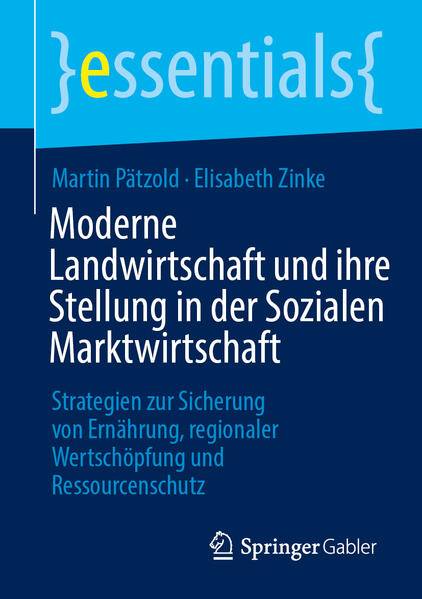 }essentials{

Martin Pätzold · Elisabeth Zinke

Moderne Landwirtschaft und ihre Stellung in der Sozialen Marktwirtschaft

Strategien zur Sicherung von Ernährung, regionaler Wertschöpfung und Ressourcenschutz

Springer Gabler